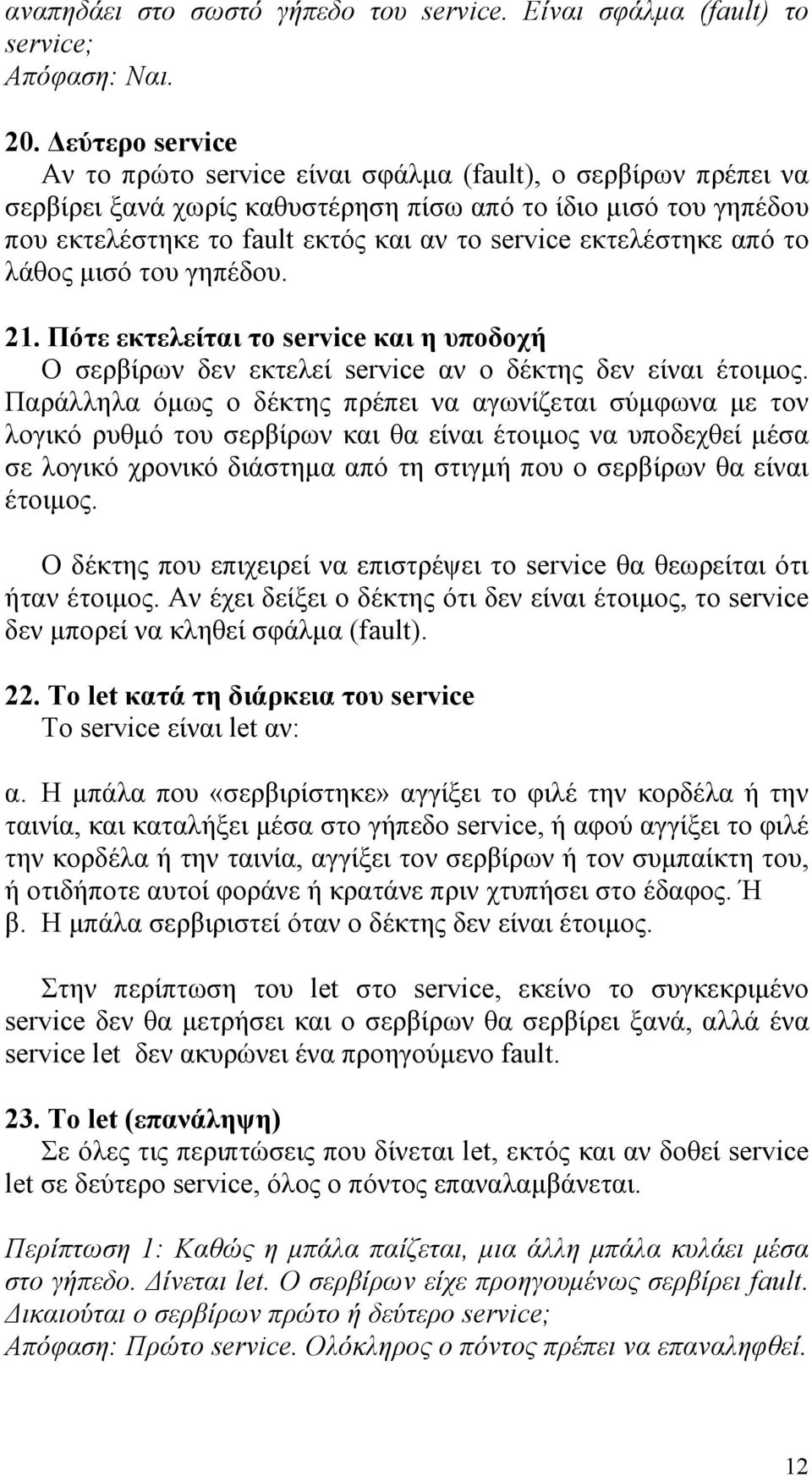 αναπηδάει στο σωστό γήπεδο του service. Είναι σφάλμα (fault) το service;
Απόφαση: Ναι.

20. Δεύτερο service
Αν το πρώτο service είναι σφάλμα (fault), ο σερβίρων πρέπει να σερβίρει ξανά χωρίς καθυστέρηση πίσω από το ίδιο μισό του γηπέδου που εκτελέστηκε το fault εκτός και αν το service εκτελέστηκε από το λάθος μισό του γηπέδου.

21. Πότε εκτελείται το service και η υποδοχή
Ο σερβίρων δεν εκτελεί service αν ο δέκτης δεν είναι έτοιμος. Παράλληλα όμως ο δέκτης πρέπει να αγωνίζεται σύμφωνα με τον λογικό ρυθμό του σερβίρων και θα είναι έτοιμος να υποδεχθεί μέσα σε λογικό χρονικό διάστημα από τη στιγμή που ο σερβίρων θα είναι έτοιμος.

Ο δέκτης που επιχειρεί να επιστρέψει το service θα θεωρείται ότι ήταν έτοιμος. Αν έχει δείξει ο δέκτης ότι δεν είναι έτοιμος, το service δεν μπορεί να κληθεί σφάλμα (fault).

22. Το let κατά τη διάρκεια του service
Το service είναι let αν:

α. Η μπάλα που «σερβιρίστηκε» αγγίξει το φιλέ την κορδέλα ή την ταινία, και καταλήξει μέσα στο γήπεδο service, ή αφού αγγίξει το φιλέ την κορδέλα ή την ταινία, αγγίξει τον σερβίρων ή τον συμπαίκτη του, ή οτιδήποτε αυτοί φοράνε ή κρατάνε πριν χτυπήσει στο έδαφος. Ή
β. Η μπάλα σερβιριστεί όταν ο δέκτης δεν είναι έτοιμος.

Στην περίπτωση του let στο service, εκείνο το συγκεκριμένο service δεν θα μετρήσει και ο σερβίρων θα σερβίρει ξανά, αλλά ένα service let δεν ακυρώνει ένα προηγούμενο fault.

23. Το let (επανάληψη)
Σε όλες τις περιπτώσεις που δίνεται let, εκτός και αν δοθεί service let σε δεύτερο service, όλος ο πόντος επαναλαμβάνεται.

Περίπτωση 1: Καθώς η μπάλα παίζεται, μια άλλη μπάλα κυλάει μέσα στο γήπεδο. Δίνεται let. Ο σερβίρων είχε προηγουμένως σερβίρει fault. Δικαιούται ο σερβίρων πρώτο ή δεύτερο service;
Απόφαση: Πρώτο service. Ολόκληρος ο πόντος πρέπει να επαναληφθεί.

12